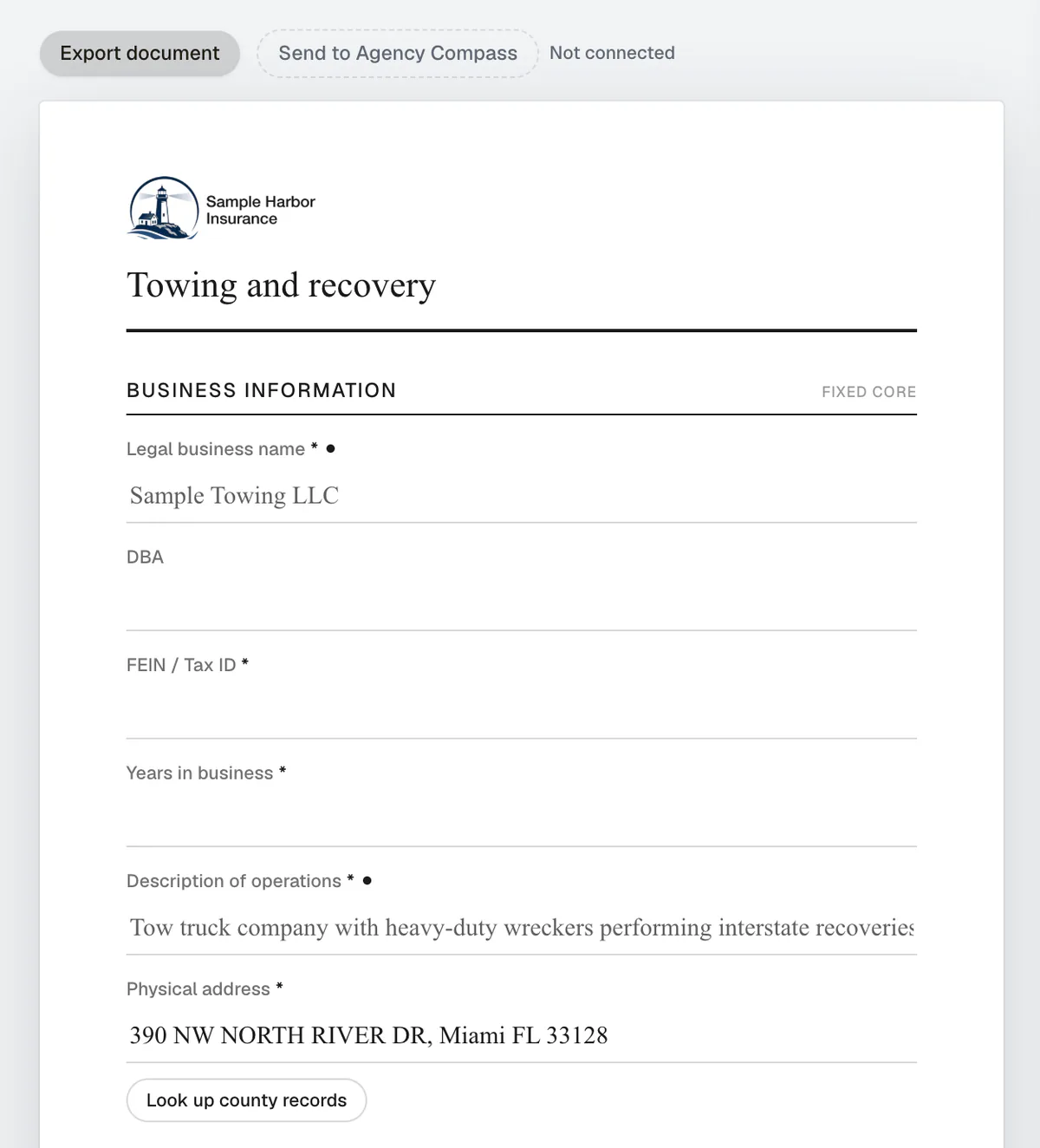 Export document Send to Agency Compass Not connected

Sample Harbor Insurance

Towing and recovery

BUSINESS INFORMATION FIXED CORE

Legal business name * •

Sample Towing LLC

DBA

FEIN / Tax ID *

Years in business *

Description of operations * •

Tow truck company with heavy-duty wreckers performing interstate recoveries

Physical address *

390 NW NORTH RIVER DR, Miami FL 33128

Look up county records